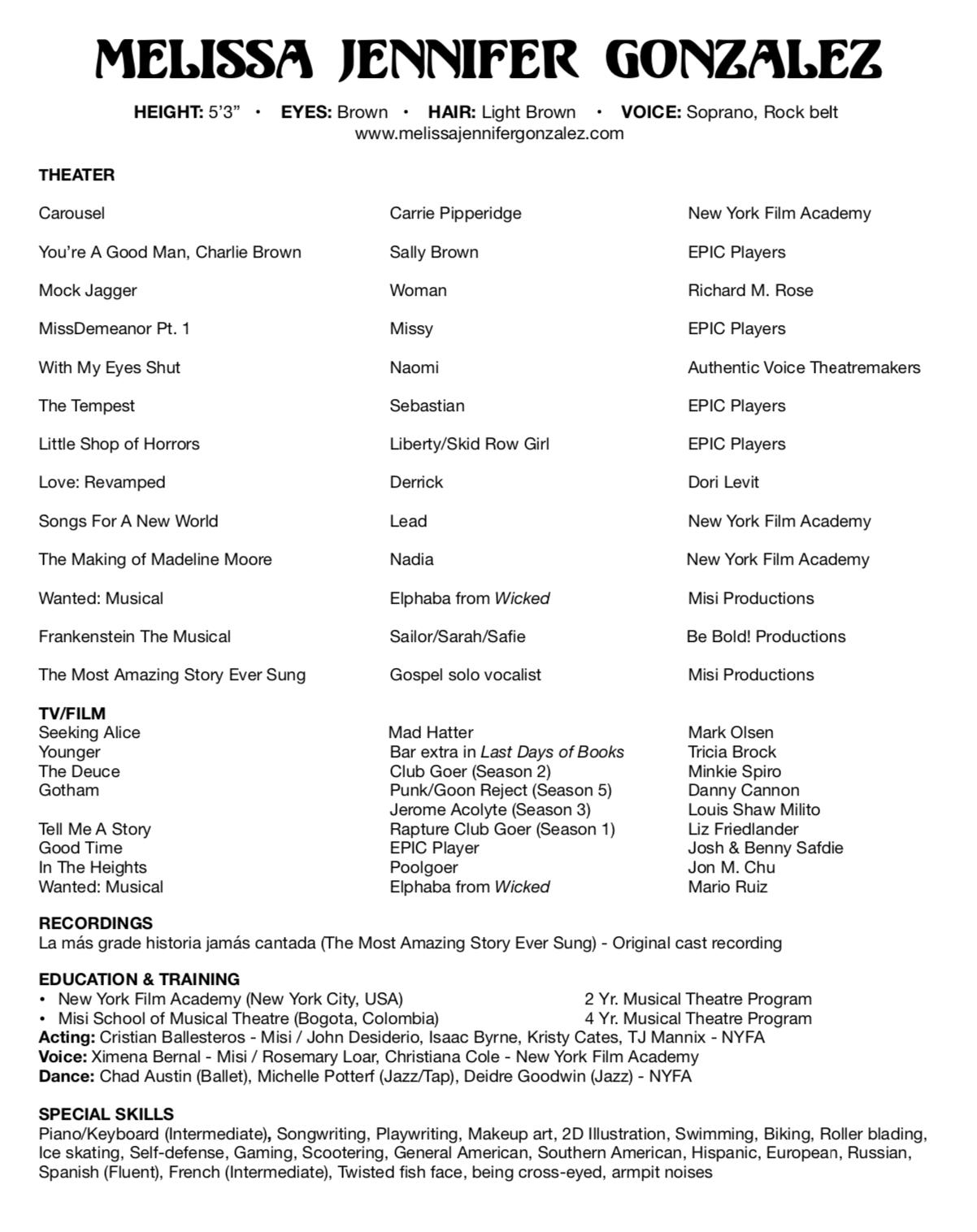 MELISSA JENNIFER GONZALEZ

HEIGHT: 5'3" • EYES: Brown • HAIR: Light Brown • VOICE: Soprano, Rock belt
www.melissajennifergonzalez.com

THEATER

| | | |
|---|---|---|
| Carousel | Carrie Pipperidge | New York Film Academy |
| You're A Good Man, Charlie Brown | Sally Brown | EPIC Players |
| Mock Jagger | Woman | Richard M. Rose |
| MissDemeanor Pt. 1 | Missy | EPIC Players |
| With My Eyes Shut | Naomi | Authentic Voice Theatremakers |
| The Tempest | Sebastian | EPIC Players |
| Little Shop of Horrors | Liberty/Skid Row Girl | EPIC Players |
| Love: Revamped | Derrick | Dori Levit |
| Songs For A New World | Lead | New York Film Academy |
| The Making of Madeline Moore | Nadia | New York Film Academy |
| Wanted: Musical | Elphaba from Wicked | Misi Productions |
| Frankenstein The Musical | Sailor/Sarah/Safie | Be Bold! Productions |
| The Most Amazing Story Ever Sung | Gospel solo vocalist | Misi Productions |

TV/FILM

| | | |
|---|---|---|
| Seeking Alice | Mad Hatter | Mark Olsen |
| Younger | Bar extra in Last Days of Books | Tricia Brock |
| The Deuce | Club Goer (Season 2) | Minkie Spiro |
| Gotham | Punk/Goon Reject (Season 5) | Danny Cannon |
| | Jerome Acolyte (Season 3) | Louis Shaw Milito |
| Tell Me A Story | Rapture Club Goer (Season 1) | Liz Friedlander |
| Good Time | EPIC Player | Josh & Benny Safdie |
| In The Heights | Poolgoer | Jon M. Chu |
| Wanted: Musical | Elphaba from Wicked | Mario Ruiz |

RECORDINGS
La más grade historia jamás cantada (The Most Amazing Story Ever Sung) - Original cast recording

EDUCATION & TRAINING
• New York Film Academy (New York City, USA) 2 Yr. Musical Theatre Program
• Misi School of Musical Theatre (Bogota, Colombia) 4 Yr. Musical Theatre Program
Acting: Cristian Ballesteros - Misi / John Desiderio, Isaac Byrne, Kristy Cates, TJ Mannix - NYFA
Voice: Ximena Bernal - Misi / Rosemary Loar, Christiana Cole - New York Film Academy
Dance: Chad Austin (Ballet), Michelle Potterf (Jazz/Tap), Deidre Goodwin (Jazz) - NYFA

SPECIAL SKILLS
Piano/Keyboard (Intermediate), Songwriting, Playwriting, Makeup art, 2D Illustration, Swimming, Biking, Roller blading, Ice skating, Self-defense, Gaming, Scootering, General American, Southern American, Hispanic, European, Russian, Spanish (Fluent), French (Intermediate), Twisted fish face, being cross-eyed, armpit noises